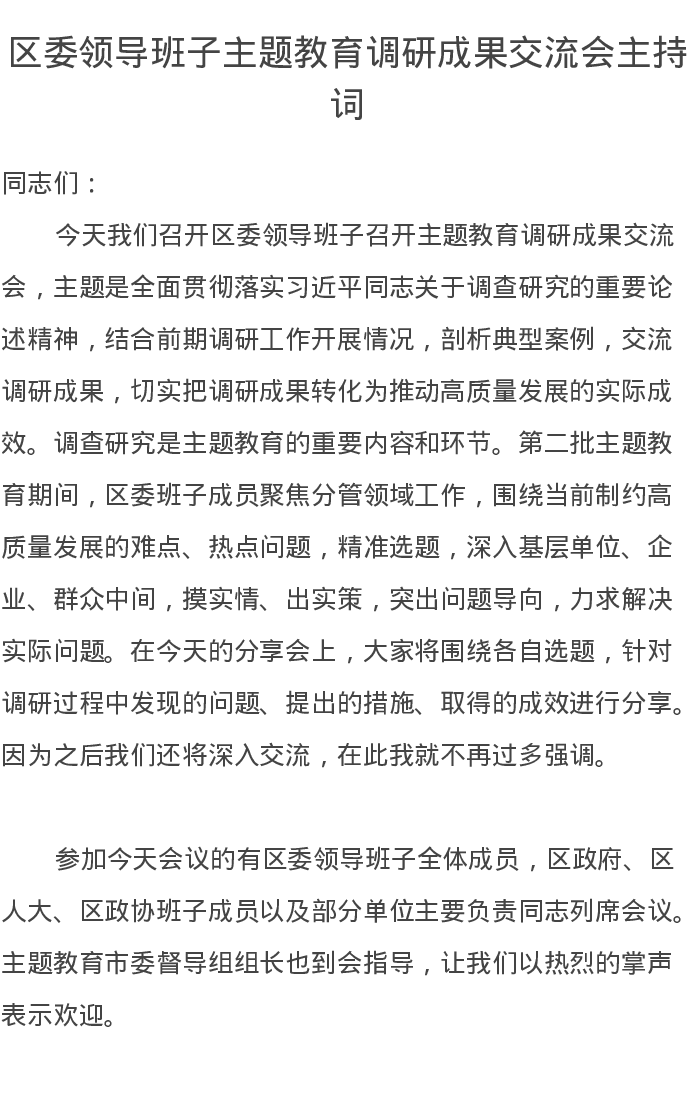 区委领导班子主题教育调研成果交流会主持词

同志们：

今天我们召开区委领导班子召开主题教育调研成果交流会，主题是全面贯彻落实习近平同志关于调查研究的重要论述精神，结合前期调研工作开展情况，剖析典型案例，交流调研成果，切实把调研成果转化为推动高质量发展的实际成效。调查研究是主题教育的重要内容和环节。第二批主题教育期间，区委班子成员聚焦分管领域工作，围绕当前制约高质量发展的难点、热点问题，精准选题，深入基层单位、企业、群众中间，摸实情、出实策，突出问题导向，力求解决实际问题。在今天的分享会上，大家将围绕各自选题，针对调研过程中发现的问题、提出的措施、取得的成效进行分享。因为之后我们还将深入交流，在此我就不再过多强调。

参加今天会议的有区委领导班子全体成员，区政府、区人大、区政协班子成员以及部分单位主要负责同志列席会议。主题教育市委督导组组长也到会指导，让我们以热烈的掌声表示欢迎。